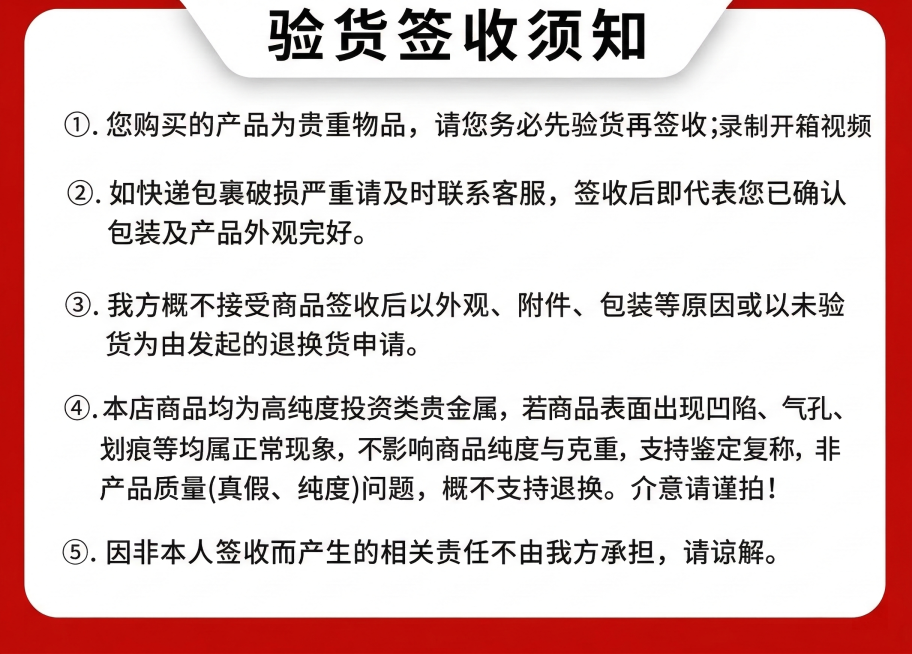 验货签收须知

①. 您购买的产品为贵重物品，请您务必先验货再签收;录制开箱视频

②. 如快递包裹破损严重请及时联系客服，签收后即代表您已确认包装及产品外观完好。

③. 我方概不接受商品签收后以外观、附件、包装等原因或以未验货为由发起的退换货申请。

④.本店商品均为高纯度投资类贵金属，若商品表面出现凹陷、气孔、划痕等均属正常现象，不影响商品纯度与克重，支持鉴定复称，非产品质量(真假、纯度)问题，概不支持退换。介意请谨拍！

⑤. 因非本人签收而产生的相关责任不由我方承担，请谅解。